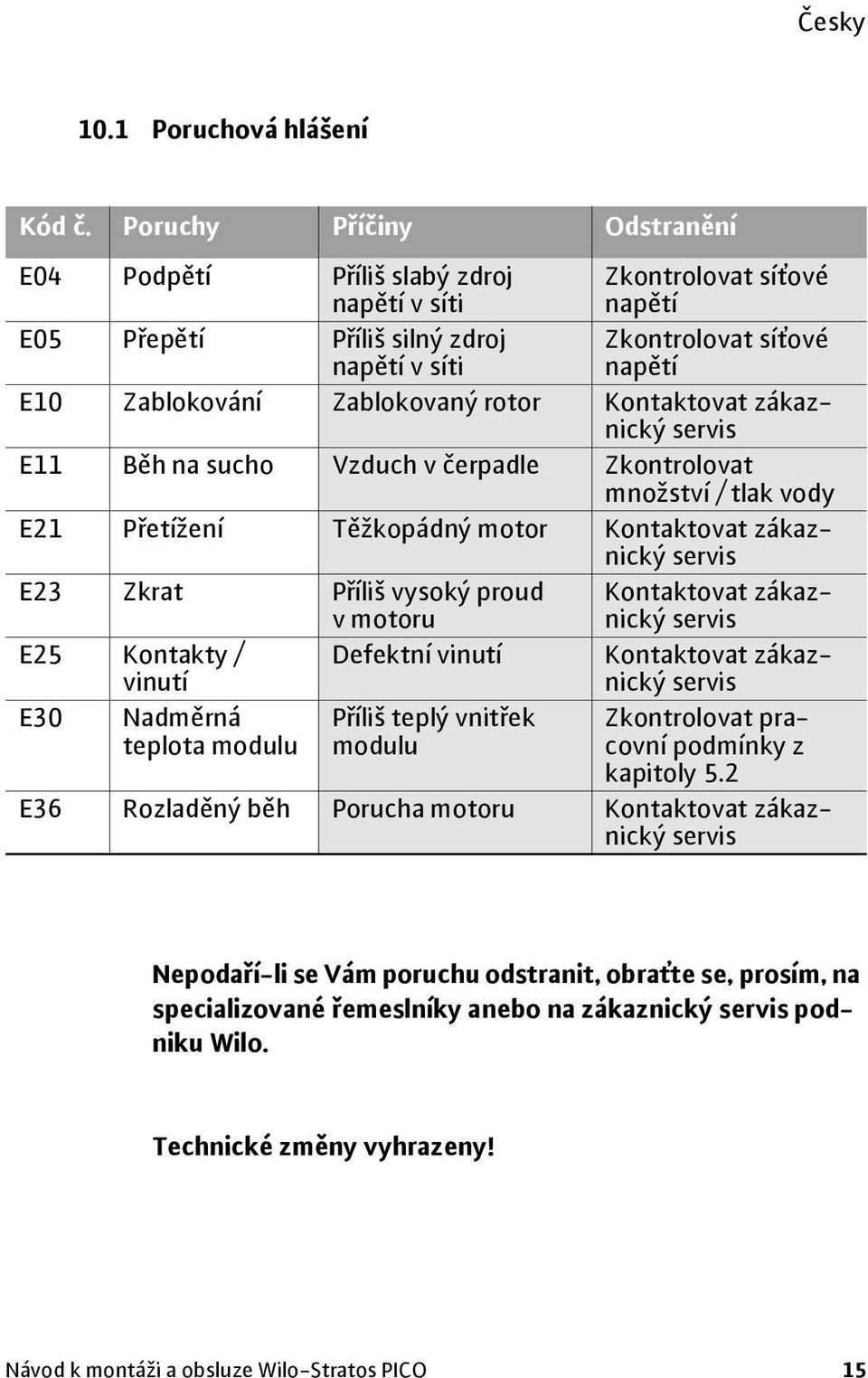 Česky

10.1 Poruchová hlášení

| Kód č. | Poruchy | Příčiny | Odstranění |
|---|---|---|---|
| E04 | Podpětí | Příliš slabý zdroj napětí v síti | Zkontrolovat síťové napětí |
| E05 | Přepětí | Příliš silný zdroj napětí v síti | Zkontrolovat síťové napětí |
| E10 | Zablokování | Zablokovaný rotor | Kontaktovat zákaznický servis |
| E11 | Běh na sucho | Vzduch v čerpadle | Zkontrolovat množství / tlak vody |
| E21 | Přetížení | Těžkopádný motor | Kontaktovat zákaznický servis |
| E23 | Zkrat | Příliš vysoký proud v motoru | Kontaktovat zákaznický servis |
| E25 | Kontakty / vinutí | Defektní vinutí | Kontaktovat zákaznický servis |
| E30 | Nadměrná teplota modulu | Příliš teplý vnitřek modulu | Zkontrolovat pracovní podmínky z kapitoly 5.2 |
| E36 | Rozladěný běh | Porucha motoru | Kontaktovat zákaznický servis |

Nepodaří-li se Vám poruchu odstranit, obraťte se, prosím, na specializované řemeslníky anebo na zákaznický servis podniku Wilo.

Technické změny vyhrazeny!

Návod k montáži a obsluze Wilo-Stratos PICO 15